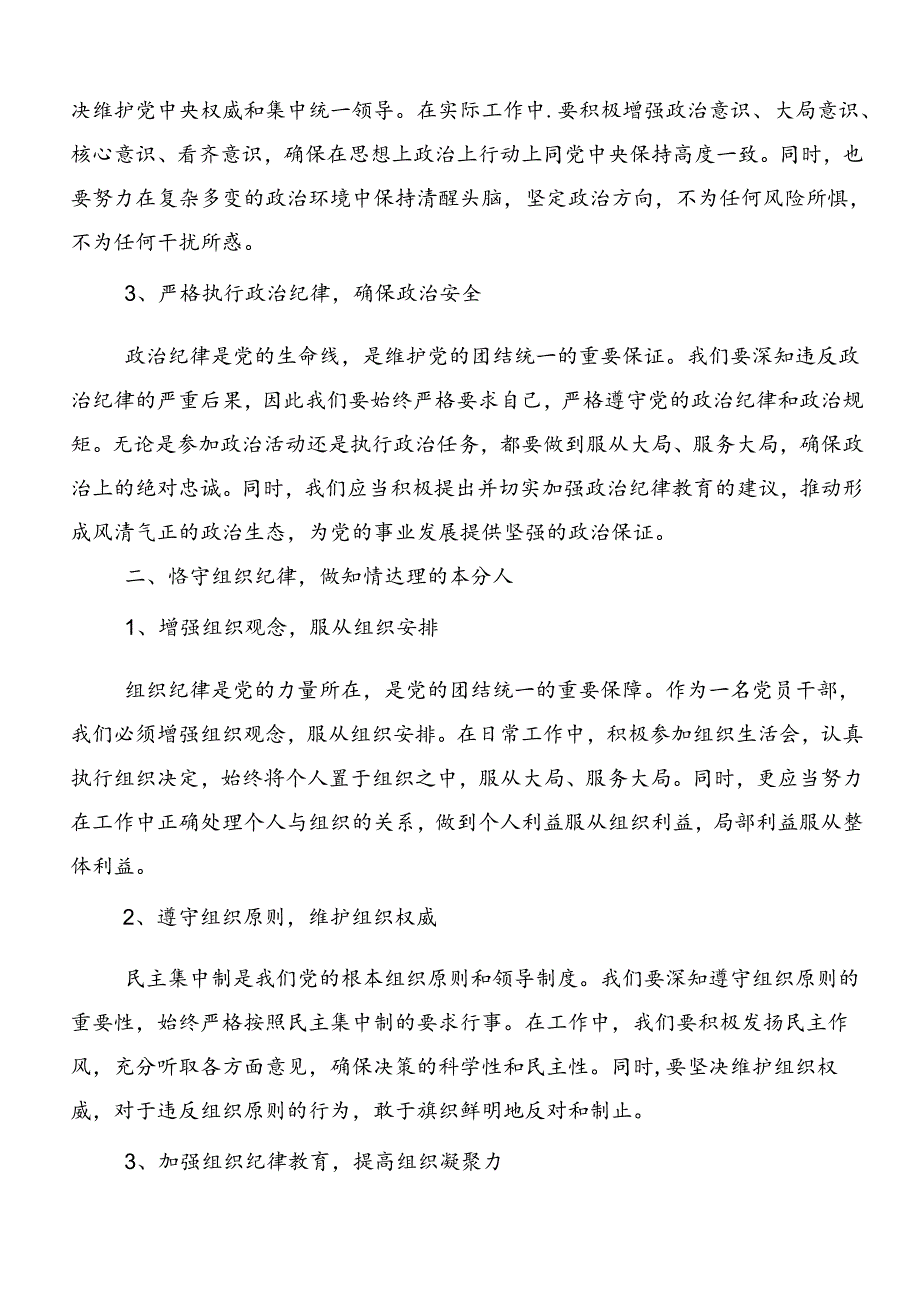 决维护党中央权威和集中统一领导。在实际工作中.要积极增强政治意识、大局意识、核心意识、看齐意识，确保在思想上政治上行动上同党中央保持高度一致。同时，也要努力在复杂多变的政治环境中保持清醒头脑，坚定政治方向，不为任何风险所惧，不为任何干扰所惑。

3、严格执行政治纪律，确保政治安全

政治纪律是党的生命线，是维护党的团结统一的重要保证。我们要深知违反政治纪律的严重后果，因此我们要始终严格要求自己，严格遵守党的政治纪律和政治规矩。无论是参加政治活动还是执行政治任务，都要做到服从大局、服务大局，确保政治上的绝对忠诚。同时，我们应当积极提出并切实加强政治纪律教育的建议，推动形成风清气正的政治生态，为党的事业发展提供坚强的政治保证。

二、恪守组织纪律，做知情达理的本分人

1、增强组织观念，服从组织安排

组织纪律是党的力量所在，是党的团结统一的重要保障。作为一名党员干部，我们必须增强组织观念，服从组织安排。在日常工作中，积极参加组织生活会，认真执行组织决定，始终将个人置于组织之中，服从大局、服务大局。同时，更应当努力在工作中正确处理个人与组织的关系，做到个人利益服从组织利益，局部利益服从整体利益。

2、遵守组织原则，维护组织权威

民主集中制是我们党的根本组织原则和领导制度。我们要深知遵守组织原则的重要性，始终严格按照民主集中制的要求行事。在工作中，我们要积极发扬民主作风，充分听取各方面意见，确保决策的科学性和民主性。同时，要坚决维护组织权威，对于违反组织原则的行为，敢于旗帜鲜明地反对和制止。

3、加强组织纪律教育，提高组织凝聚力